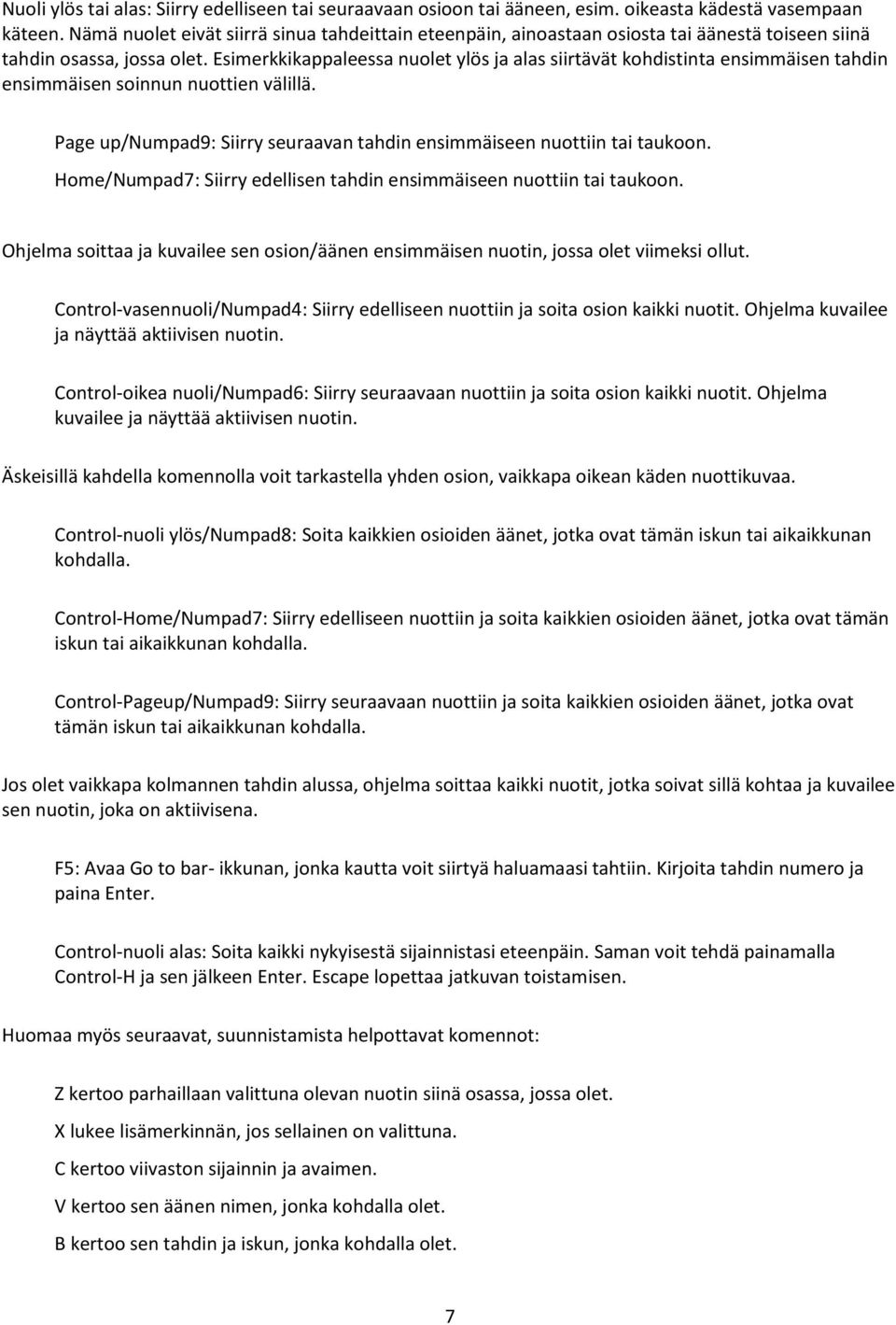 Nuoli ylös tai alas: Siirry edelliseen tai seuraavaan osioon tai ääneen, esim. oikeasta kädestä vasempaan käteen. Nämä nuolet eivät siirrä sinua tahdeittain eteenpäin, ainoastaan osiosta tai äänestä toiseen siinä tahdin osassa, jossa olet. Esimerkkikappaleessa nuolet ylös ja alas siirtävät kohdistinta ensimmäisen tahdin ensimmäisen soinnun nuottien välillä.

Page up/Numpad9: Siirry seuraavan tahdin ensimmäiseen nuottiin tai taukoon.

Home/Numpad7: Siirry edellisen tahdin ensimmäiseen nuottiin tai taukoon.

Ohjelma soittaa ja kuvailee sen osion/äänen ensimmäisen nuotin, jossa olet viimeksi ollut.

Control-vasennuoli/Numpad4: Siirry edelliseen nuottiin ja soita osion kaikki nuotit. Ohjelma kuvailee ja näyttää aktiivisen nuotin.

Control-oikea nuoli/Numpad6: Siirry seuraavaan nuottiin ja soita osion kaikki nuotit. Ohjelma kuvailee ja näyttää aktiivisen nuotin.

Äskeisillä kahdella komennolla voit tarkastella yhden osion, vaikkapa oikean käden nuottikuvaa.

Control-nuoli ylös/Numpad8: Soita kaikkien osioiden äänet, jotka ovat tämän iskun tai aikaikkunan kohdalla.

Control-Home/Numpad7: Siirry edelliseen nuottiin ja soita kaikkien osioiden äänet, jotka ovat tämän iskun tai aikaikkunan kohdalla.

Control-Pageup/Numpad9: Siirry seuraavaan nuottiin ja soita kaikkien osioiden äänet, jotka ovat tämän iskun tai aikaikkunan kohdalla.

Jos olet vaikkapa kolmannen tahdin alussa, ohjelma soittaa kaikki nuotit, jotka soivat sillä kohtaa ja kuvailee sen nuotin, joka on aktiivisena.

F5: Avaa Go to bar- ikkunan, jonka kautta voit siirtyä haluamaasi tahtiin. Kirjoita tahdin numero ja paina Enter.

Control-nuoli alas: Soita kaikki nykyisestä sijainnistasi eteenpäin. Saman voit tehdä painamalla Control-H ja sen jälkeen Enter. Escape lopettaa jatkuvan toistamisen.

Huomaa myös seuraavat, suunnistamista helpottavat komennot:

Z kertoo parhaillaan valittuna olevan nuotin siinä osassa, jossa olet.

X lukee lisämerkinnän, jos sellainen on valittuna.

C kertoo viivaston sijainnin ja avaimen.

V kertoo sen äänen nimen, jonka kohdalla olet.

B kertoo sen tahdin ja iskun, jonka kohdalla olet.

7